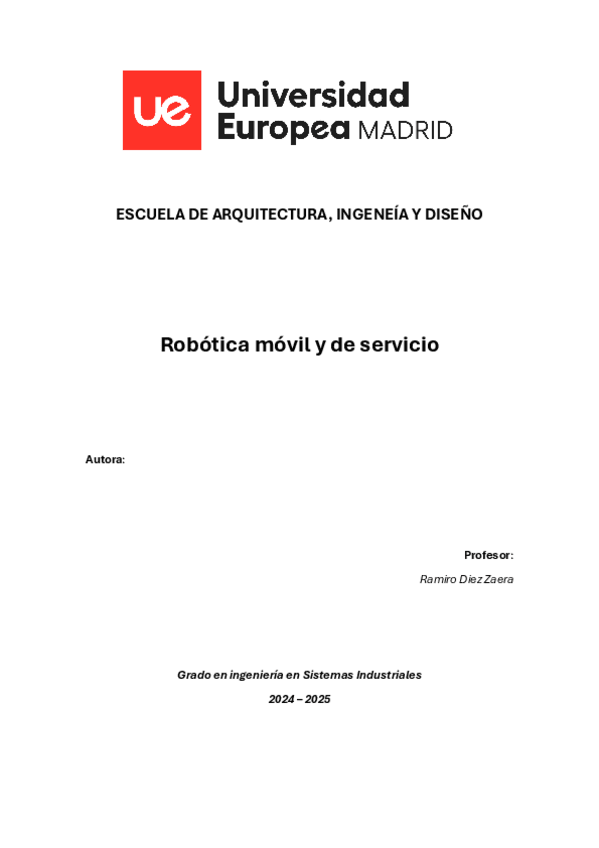 ue Universidad Europea MADRID

ESCUELA DE ARQUITECTURA, INGENEÍA Y DISEÑO

Robótica móvil y de servicio

Autora:

Profesor:

Ramiro Diez Zaera

Grado en ingeniería en Sistemas Industriales

2024 – 2025